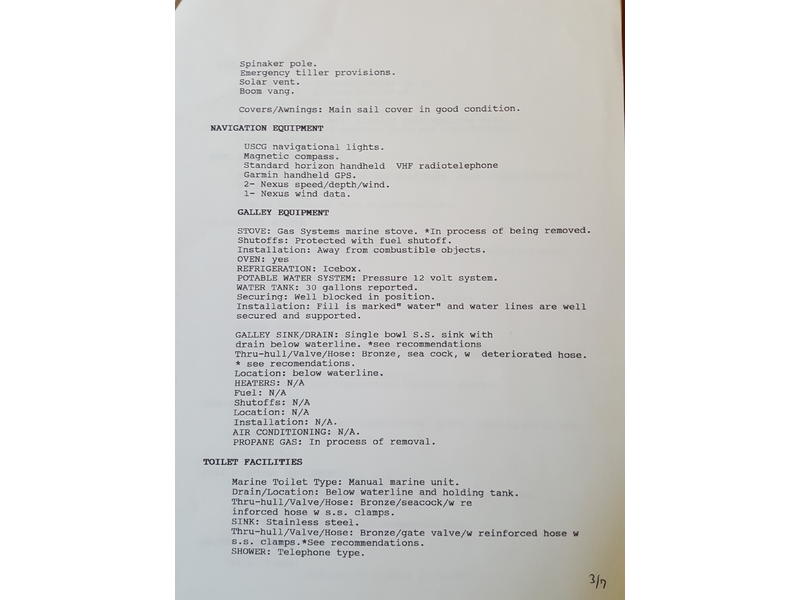 Spinaker pole.
Emergency tiller provisions.
Solar vent.
Boom vang.

Covers/Awnings: Main sail cover in good condition.

NAVIGATION EQUIPMENT

USCG navigational lights.
Magnetic compass.
Standard horizon handheld VHF radiotelephone
Garmin handheld GPS.
2- Nexus speed/depth/wind.
1- Nexus wind data.

GALLEY EQUIPMENT

STOVE: Gas Systems marine stove. *In process of being removed.
Shutoffs: Protected with fuel shutoff.
Installation: Away from combustible objects.
OVEN: yes
REFRIGERATION: Icebox.
POTABLE WATER SYSTEM: Pressure 12 volt system.
WATER TANK: 30 gallons reported.
Securing: Well blocked in position.
Installation: Fill is marked" water" and water lines are well secured and supported.

GALLEY SINK/DRAIN: Single bowl S.S. sink with drain below waterline. *see recommendations
Thru-hull/Valve/Hose: Bronze, sea cock, w deteriorated hose. * see recomendations.
Location: below waterline.
HEATERS: N/A
Fuel: N/A
Shutoffs: N/A
Location: N/A
Installation: N/A.
AIR CONDITIONING: N/A.
PROPANE GAS: In process of removal.

TOILET FACILITIES

Marine Toilet Type: Manual marine unit.
Drain/Location: Below waterline and holding tank.
Thru-hull/Valve/Hose: Bronze/seacock/w re inforced hose w s.s. clamps.
SINK: Stainless steel.
Thru-hull/Valve/Hose: Bronze/gate valve/w reinforced hose w s.s. clamps.*See recommendations.
SHOWER: Telephone type.

3/7